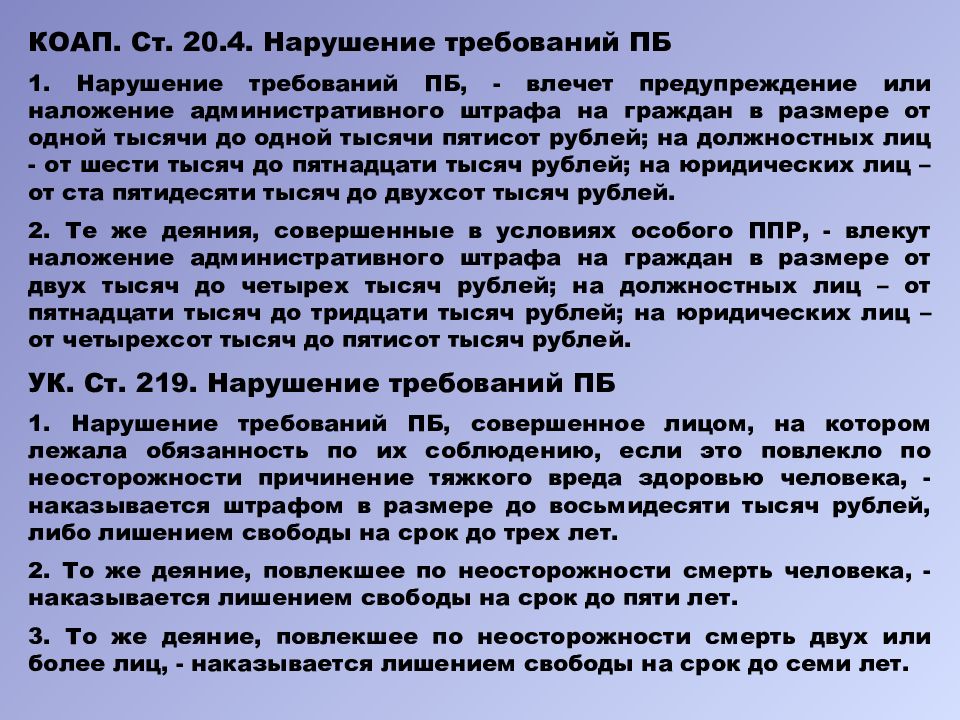 КОАП. Ст. 20.4. Нарушение требований ПБ

1. Нарушение требований ПБ, - влечет предупреждение или наложение административного штрафа на граждан в размере от одной тысячи до одной тысячи пятисот рублей; на должностных лиц - от шести тысяч до пятнадцати тысяч рублей; на юридических лиц – от ста пятидесяти тысяч до двухсот тысяч рублей.

2. Те же деяния, совершенные в условиях особого ППР, - влекут наложение административного штрафа на граждан в размере от двух тысяч до четырех тысяч рублей; на должностных лиц – от пятнадцати тысяч до тридцати тысяч рублей; на юридических лиц – от четырехсот тысяч до пятисот тысяч рублей.

УК. Ст. 219. Нарушение требований ПБ

1. Нарушение требований ПБ, совершенное лицом, на котором лежала обязанность по их соблюдению, если это повлекло по неосторожности причинение тяжкого вреда здоровью человека, - наказывается штрафом в размере до восьмидесяти тысяч рублей, либо лишением свободы на срок до трех лет.

2. То же деяние, повлекшее по неосторожности смерть человека, - наказывается лишением свободы на срок до пяти лет.

3. То же деяние, повлекшее по неосторожности смерть двух или более лиц, - наказывается лишением свободы на срок до семи лет.